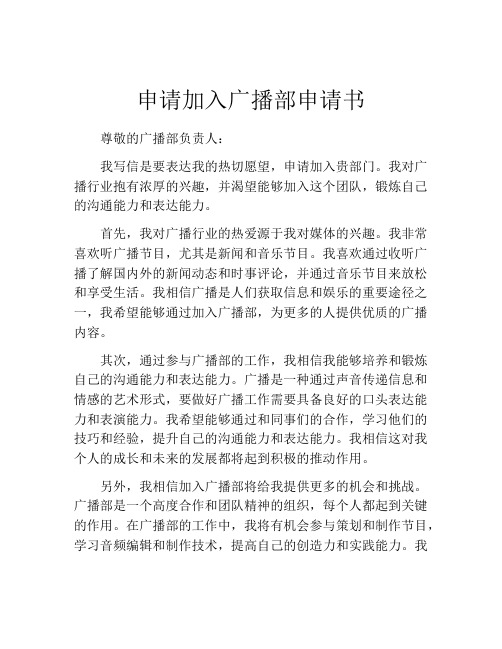 申请加入广播部申请书

尊敬的广播部负责人：

我写信是要表达我的热切愿望，申请加入贵部门。我对广播行业抱有浓厚的兴趣，并渴望能够加入这个团队，锻炼自己的沟通能力和表达能力。

首先，我对广播行业的热爱源于我对媒体的兴趣。我非常喜欢听广播节目，尤其是新闻和音乐节目。我喜欢通过收听广播了解国内外的新闻动态和时事评论，并通过音乐节目来放松和享受生活。我相信广播是人们获取信息和娱乐的重要途径之一，我希望能够通过加入广播部，为更多的人提供优质的广播内容。

其次，通过参与广播部的工作，我相信我能够培养和锻炼自己的沟通能力和表达能力。广播是一种通过声音传递信息和情感的艺术形式，要做好广播工作需要具备良好的口头表达能力和表演能力。我希望能够通过和同事们的合作，学习他们的技巧和经验，提升自己的沟通能力和表达能力。我相信这对我个人的成长和未来的发展都将起到积极的推动作用。

另外，我相信加入广播部将给我提供更多的机会和挑战。广播部是一个高度合作和团队精神的组织，每个人都起到关键的作用。在广播部的工作中，我将有机会参与策划和制作节目，学习音频编辑和制作技术，提高自己的创造力和实践能力。我